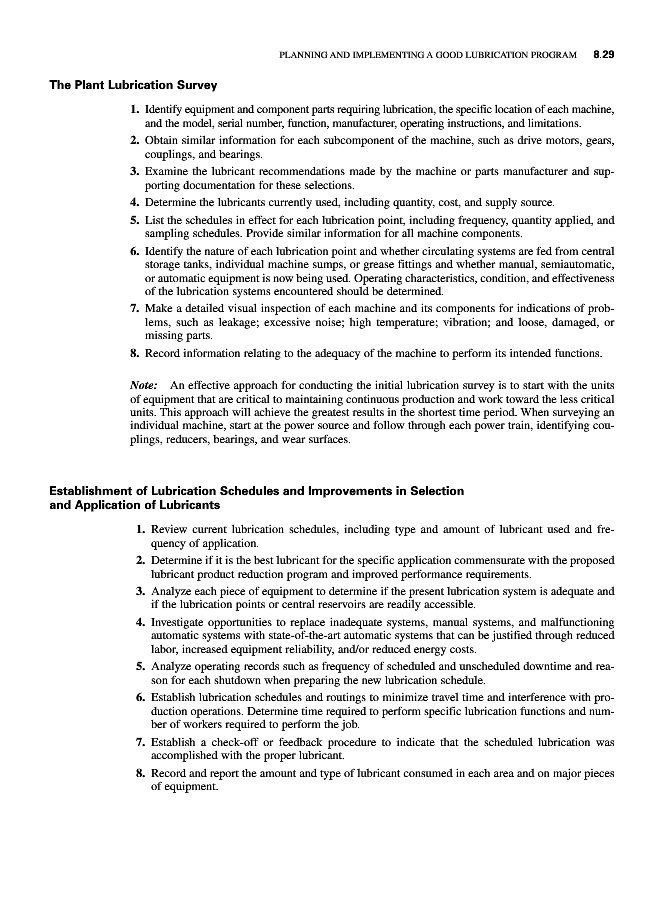 PLANNING AND IMPLEMENTING A GOOD LUBRICATION PROGRAM 8.29

The Plant Lubrication Survey

1. Identify equipment and component parts requiring lubrication, the specific location of each machine, and the model, serial number, function, manufacturer, operating instructions, and limitations.
2. Obtain similar information for each subcomponent of the machine, such as drive motors, gears, couplings, and bearings.
3. Examine the lubricant recommendations made by the machine or parts manufacturer and supporting documentation for these selections.
4. Determine the lubricants currently used, including quantity, cost, and supply source.
5. List the schedules in effect for each lubrication point, including frequency, quantity applied, and sampling schedules. Provide similar information for all machine components.
6. Identify the nature of each lubrication point and whether circulating systems are fed from central storage tanks, individual machine sumps, or grease fittings and whether manual, semiautomatic, or automatic equipment is now being used. Operating characteristics, condition, and effectiveness of the lubrication systems encountered should be determined.
7. Make a detailed visual inspection of each machine and its components for indications of problems, such as leakage; excessive noise; high temperature; vibration; and loose, damaged, or missing parts.
8. Record information relating to the adequacy of the machine to perform its intended functions.

Note: An effective approach for conducting the initial lubrication survey is to start with the units of equipment that are critical to maintaining continuous production and work toward the less critical units. This approach will achieve the greatest results in the shortest time period. When surveying an individual machine, start at the power source and follow through each power train, identifying couplings, reducers, bearings, and wear surfaces.

Establishment of Lubrication Schedules and Improvements in Selection and Application of Lubricants

1. Review current lubrication schedules, including type and amount of lubricant used and frequency of application.
2. Determine if it is the best lubricant for the specific application commensurate with the proposed lubricant product reduction program and improved performance requirements.
3. Analyze each piece of equipment to determine if the present lubrication system is adequate and if the lubrication points or central reservoirs are readily accessible.
4. Investigate opportunities to replace inadequate systems, manual systems, and malfunctioning automatic systems with state-of-the-art automatic systems that can be justified through reduced labor, increased equipment reliability, and/or reduced energy costs.
5. Analyze operating records such as frequency of scheduled and unscheduled downtime and reason for each shutdown when preparing the new lubrication schedule.
6. Establish lubrication schedules and routings to minimize travel time and interference with production operations. Determine time required to perform specific lubrication functions and number of workers required to perform the job.
7. Establish a check-off or feedback procedure to indicate that the scheduled lubrication was accomplished with the proper lubricant.
8. Record and report the amount and type of lubricant consumed in each area and on major pieces of equipment.